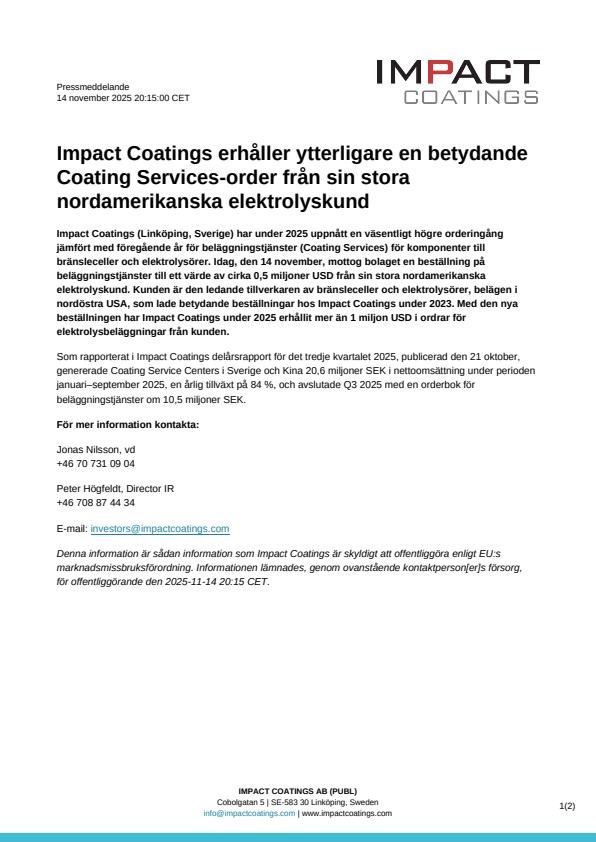 Pressmeddelande
14 november 2025 20:15:00 CET

IMPACT
COATINGS

Impact Coatings erhåller ytterligare en betydande Coating Services-order från sin stora nordamerikanska elektrolyskund

Impact Coatings (Linköping, Sverige) har under 2025 uppnått en väsentligt högre orderingång jämfört med föregående år för beläggningstjänster (Coating Services) för komponenter till bränsleceller och elektrolysörer. Idag, den 14 november, mottog bolaget en beställning på beläggningstjänster till ett värde av cirka 0,5 miljoner USD från sin stora nordamerikanska elektrolyskund. Kunden är den ledande tillverkaren av bränsleceller och elektrolysörer, belägen i nordöstra USA, som lade betydande beställningar hos Impact Coatings under 2023. Med den nya beställningen har Impact Coatings under 2025 erhållit mer än 1 miljon USD i ordrar för elektrolysbeläggningar från kunden.

Som rapporterat i Impact Coatings delårsrapport för det tredje kvartalet 2025, publicerad den 21 oktober, genererade Coating Service Centers i Sverige och Kina 20,6 miljoner SEK i nettoomsättning under perioden januari–september 2025, en årlig tillväxt på 84 %, och avslutade Q3 2025 med en orderbok för beläggningstjänster om 10,5 miljoner SEK.

För mer information kontakta:

Jonas Nilsson, vd
+46 70 731 09 04

Peter Högfeldt, Director IR
+46 708 87 44 34

E-mail: investors@impactcoatings.com

Denna information är sådan information som Impact Coatings är skyldigt att offentliggöra enligt EU:s marknadsmissbruksförordning. Informationen lämnades, genom ovanstående kontaktperson[er]s försorg, för offentliggörande den 2025-11-14 20:15 CET.

IMPACT COATINGS AB (PUBL)
Cobolgatan 5 | SE-583 30 Linköping, Sweden
info@impactcoatings.com | www.impactcoatings.com

1(2)